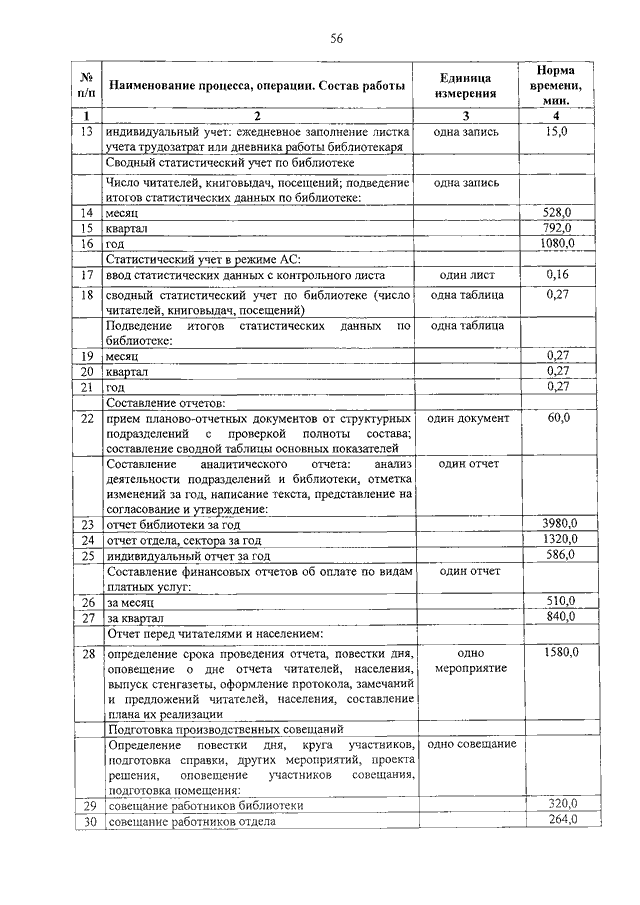 56

| № п/п | Наименование процесса, операции. Состав работы | Единица измерения | Норма времени, мин. |
|---|---|---|---|
| 1 | 2 | 3 | 4 |
| 13 | индивидуальный учет: ежедневное заполнение листка учета трудозатрат или дневника работы библиотекаря | одна запись | 15,0 |
| | Сводный статистический учет по библиотеке | | |
| | Число читателей, книговыдач, посещений; подведение итогов статистических данных по библиотеке: | одна запись | |
| 14 | месяц | | 528,0 |
| 15 | квартал | | 792,0 |
| 16 | год | | 1080,0 |
| | Статистический учет в режиме АС: | | |
| 17 | ввод статистических данных с контрольного листа | один лист | 0,16 |
| 18 | сводный статистический учет по библиотеке (число читателей, книговыдач, посещений) | одна таблица | 0,27 |
| | Подведение итогов статистических данных по библиотеке: | одна таблица | |
| 19 | месяц | | 0,27 |
| 20 | квартал | | 0,27 |
| 21 | год | | 0,27 |
| | Составление отчетов: | | |
| 22 | прием планово-отчетных документов от структурных подразделений с проверкой полноты состава; составление сводной таблицы основных показателей | один документ | 60,0 |
| | Составление аналитического отчета: анализ деятельности подразделений и библиотеки, отметка изменений за год, написание текста, представление на согласование и утверждение: | один отчет | |
| 23 | отчет библиотеки за год | | 3980,0 |
| 24 | отчет отдела, сектора за год | | 1320,0 |
| 25 | индивидуальный отчет за год | | 586,0 |
| | Составление финансовых отчетов об оплате по видам платных услуг: | один отчет | |
| 26 | за месяц | | 510,0 |
| 27 | за квартал | | 840,0 |
| | Отчет перед читателями и населением: | | |
| 28 | определение срока проведения отчета, повестки дня, оповещение о дне отчета читателей, населения, выпуск стенгазеты, оформление протокола, замечаний и предложений читателей, населения, составление плана их реализации | одно мероприятие | 1580,0 |
| | Подготовка производственных совещаний | | |
| | Определение повестки дня, круга участников, подготовка справки, других мероприятий, проекта решения, оповещение участников совещания, подготовка помещения: | одно совещание | |
| 29 | совещание работников библиотеки | | 320,0 |
| 30 | совещание работников отдела | | 264,0 |